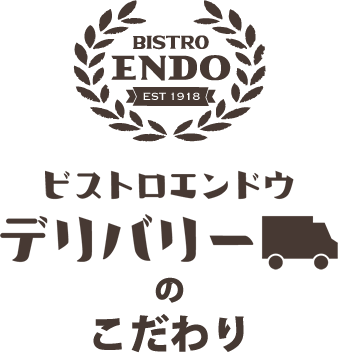 BISTRO
ENDO
EST 1918

ビストロエンドウ
デリバリー
の
こだわり